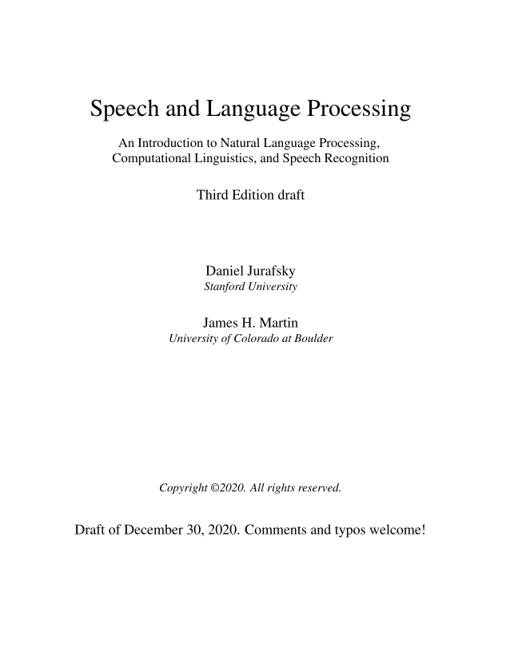 Speech and Language Processing

An Introduction to Natural Language Processing, Computational Linguistics, and Speech Recognition

Third Edition draft

Daniel Jurafsky
Stanford University

James H. Martin
University of Colorado at Boulder

Copyright ©2020. All rights reserved.

Draft of December 30, 2020. Comments and typos welcome!